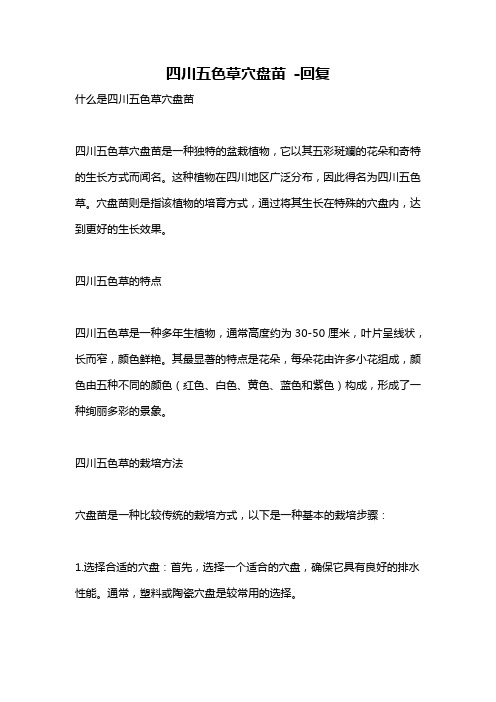 四川五色草穴盘苗 -回复

什么是四川五色草穴盘苗

四川五色草穴盘苗是一种独特的盆栽植物，它以其五彩斑斓的花朵和奇特的生长方式而闻名。这种植物在四川地区广泛分布，因此得名为四川五色草。穴盘苗则是指该植物的培育方式，通过将其生长在特殊的穴盘内，达到更好的生长效果。

四川五色草的特点

四川五色草是一种多年生植物，通常高度约为 30-50 厘米，叶片呈线状，长而窄，颜色鲜艳。其最显著的特点是花朵，每朵花由许多小花组成，颜色由五种不同的颜色（红色、白色、黄色、蓝色和紫色）构成，形成了一种绚丽多彩的景象。

四川五色草的栽培方法

穴盘苗是一种比较传统的栽培方式，以下是一种基本的栽培步骤：

1.选择合适的穴盘：首先，选择一个适合的穴盘，确保它具有良好的排水性能。通常，塑料或陶瓷穴盘是较常用的选择。